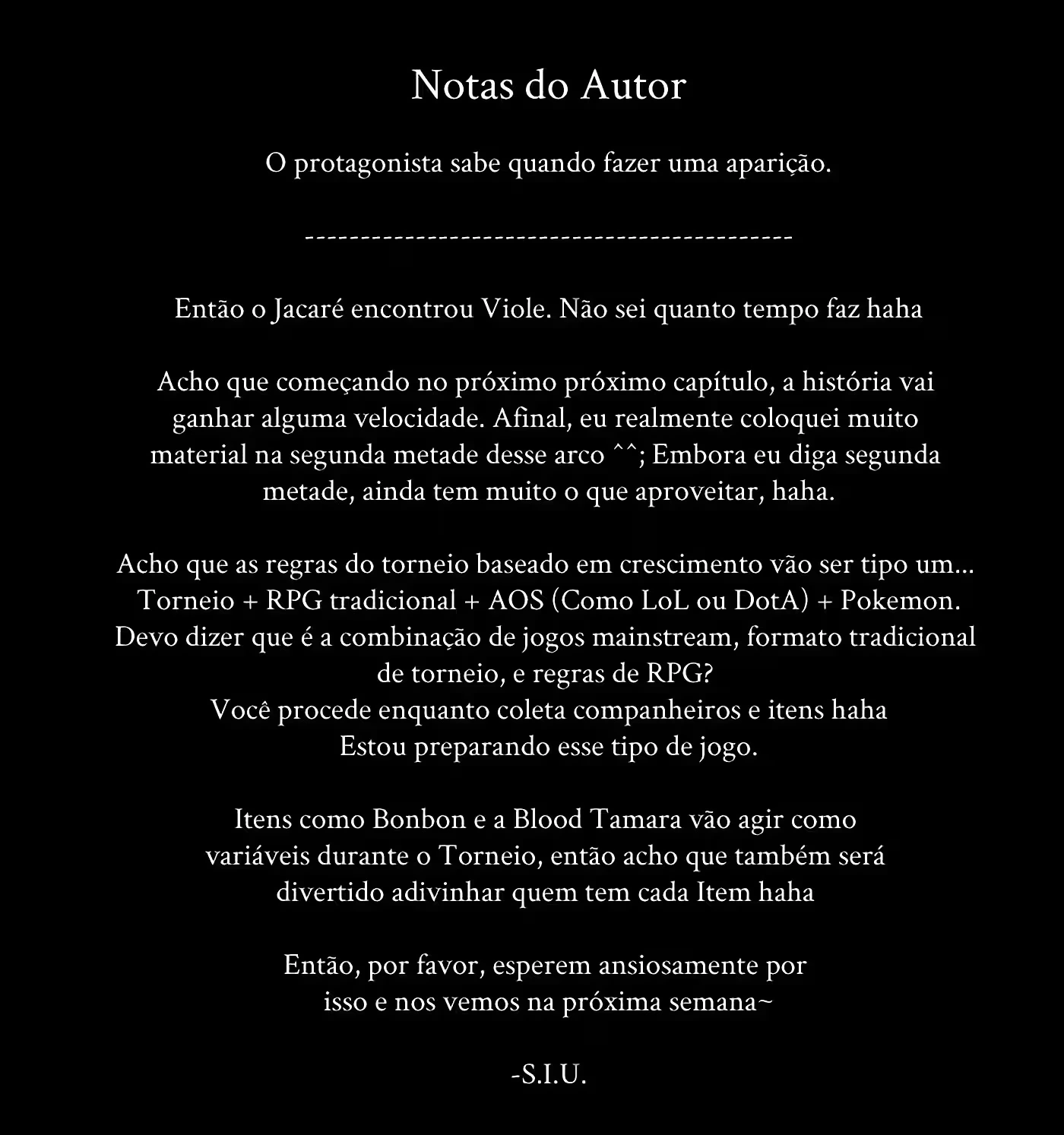 Notas do Autor

O protagonista sabe quando fazer uma aparição.

---------------------------------------------

Então o Jacaré encontrou Viole. Não sei quanto tempo faz haha

Acho que começando no próximo próximo capítulo, a história vai ganhar alguma velocidade. Afinal, eu realmente coloquei muito material na segunda metade desse arco ^^; Embora eu diga segunda metade, ainda tem muito o que aproveitar, haha.

Acho que as regras do torneio baseado em crescimento vão ser tipo um... Torneio + RPG tradicional + AOS (Como LoL ou DotA) + Pokemon. Devo dizer que é a combinação de jogos mainstream, formato tradicional de torneio, e regras de RPG?
Você procede enquanto coleta companheiros e itens haha
Estou preparando esse tipo de jogo.

Itens como Bonbon e a Blood Tamara vão agir como variáveis durante o Torneio, então acho que também será divertido adivinhar quem tem cada Item haha

Então, por favor, esperem ansiosamente por isso e nos vemos na próxima semana~

-S.I.U.